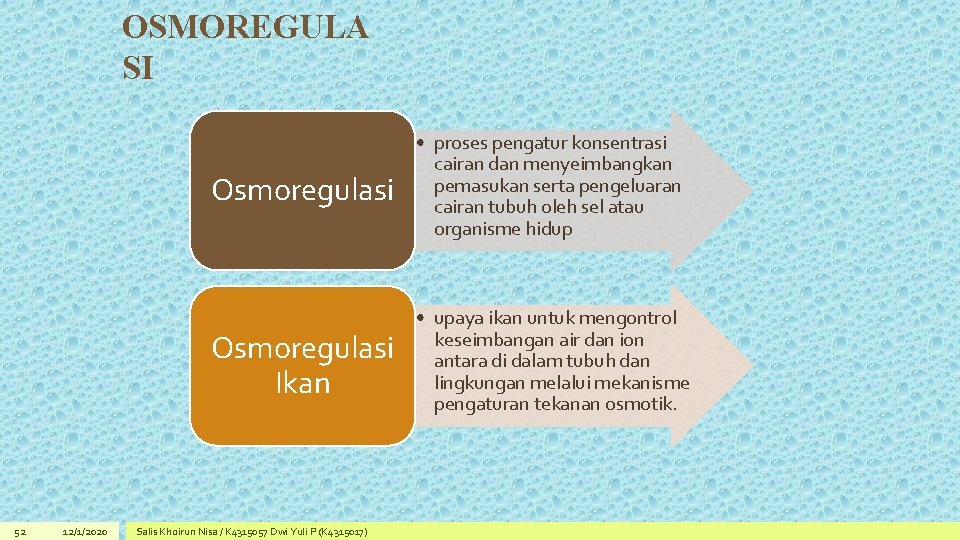 OSMOREGULA SI

Osmoregulasi

• proses pengatur konsentrasi cairan dan menyeimbangkan pemasukan serta pengeluaran cairan tubuh oleh sel atau organisme hidup

Osmoregulasi Ikan

• upaya ikan untuk mengontrol keseimbangan air dan ion antara di dalam tubuh dan lingkungan melalui mekanisme pengaturan tekanan osmotik.

52

12/1/2020

Salis Khoirun Nisa / K4315057 Dwi Yuli P (K4315017)